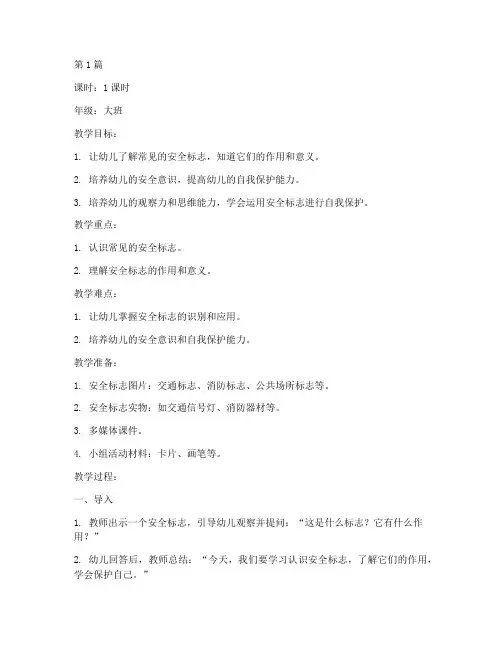 第 1 篇

课时：1 课时

年级：大班

教学目标：

1. 让幼儿了解常见的安全标志，知道它们的作用和意义。

2. 培养幼儿的安全意识，提高幼儿的自我保护能力。

3. 培养幼儿的观察力和思维能力，学会运用安全标志进行自我保护。

教学重点：

1. 认识常见的安全标志。

2. 理解安全标志的作用和意义。

教学难点：

1. 让幼儿掌握安全标志的识别和应用。

2. 培养幼儿的安全意识和自我保护能力。

教学准备：

1. 安全标志图片：交通标志、消防标志、公共场所标志等。

2. 安全标志实物：如交通信号灯、消防器材等。

3. 多媒体课件。

4. 小组活动材料：卡片、画笔等。

教学过程：

一、导入

1. 教师出示一个安全标志，引导幼儿观察并提问：“这是什么标志？它有什么作用？”

2. 幼儿回答后，教师总结：“今天，我们要学习认识安全标志，了解它们的作用，学会保护自己。”